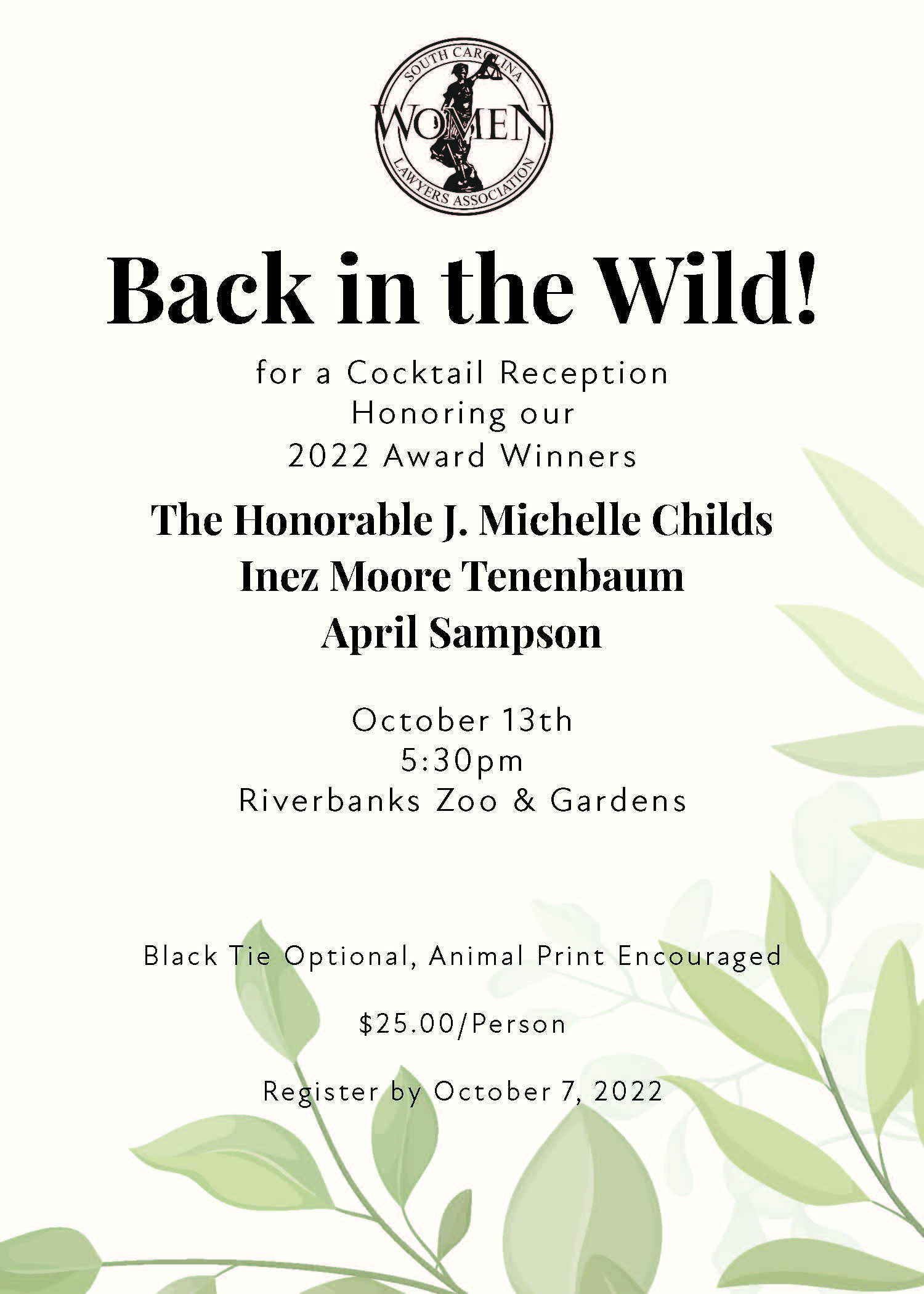 SOUTH CAROLINA
WOMEN
LAWYERS ASSOCIATION

Back in the Wild!

for a Cocktail Reception
Honoring our
2022 Award Winners

The Honorable J. Michelle Childs
Inez Moore Tenenbaum
April Sampson

October 13th
5:30pm
Riverbanks Zoo & Gardens

Black Tie Optional, Animal Print Encouraged

$25.00/Person

Register by October 7, 2022